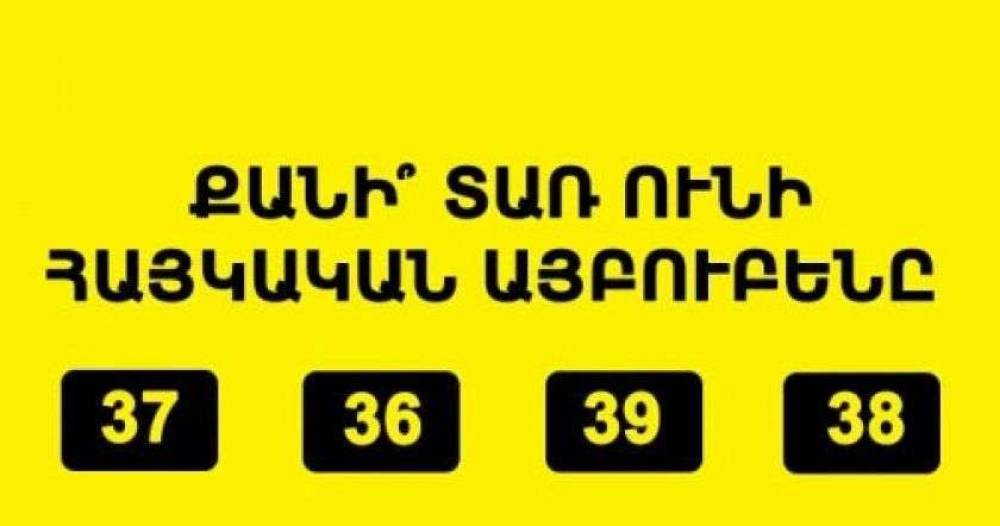 ՔԱՆԻ՞ ՏԱՌ ՈՒՆԻ ՀԱՅԿԱԿԱՆ ԱՅԲՈՒԲԵՆԸ

37

36

39

38